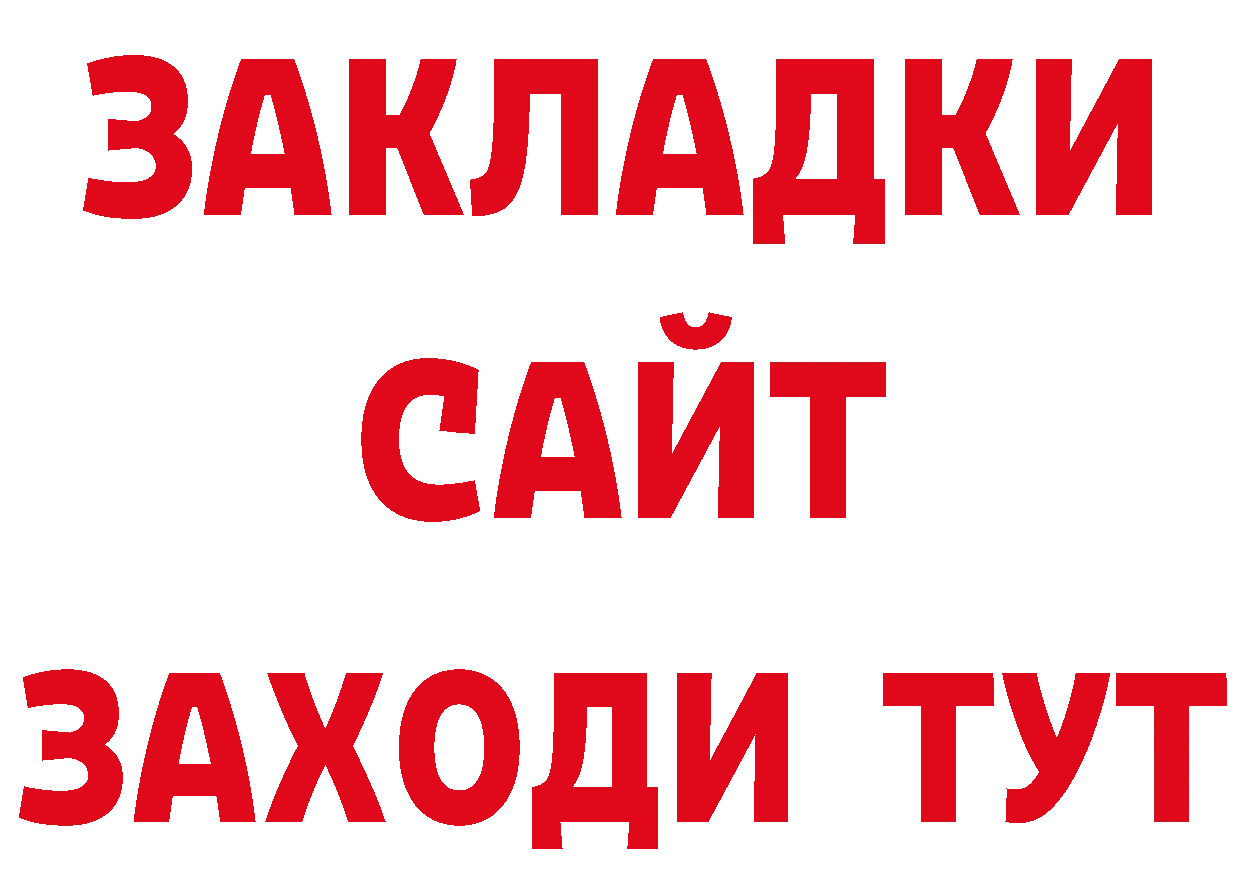 ЗАКЛАДКИ
САЙТ
ЗАХОДИ ТУТ